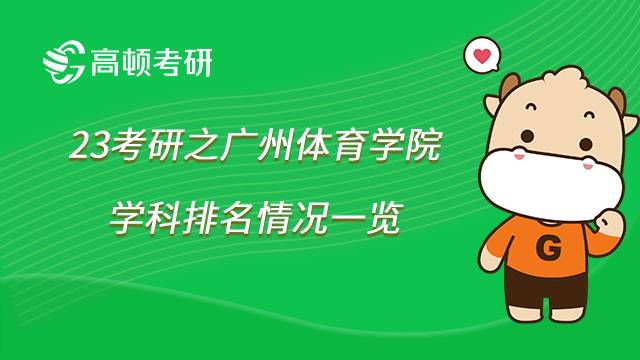 高顿考研

23考研之广州体育学院
学科排名情况一览

G